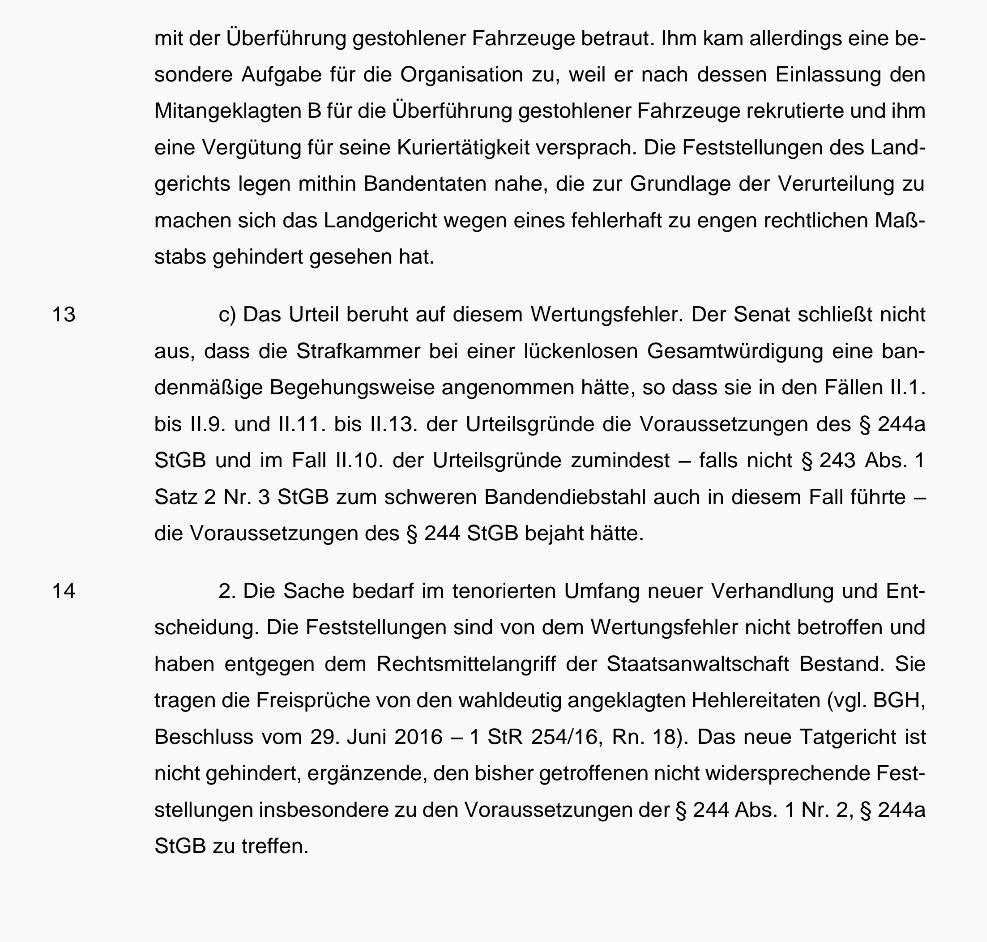 mit der Überführung gestohlener Fahrzeuge betraut. Ihm kam allerdings eine besondere Aufgabe für die Organisation zu, weil er nach dessen Einlassung den Mitangeklagten B für die Überführung gestohlener Fahrzeuge rekrutierte und ihm eine Vergütung für seine Kuriertätigkeit versprach. Die Feststellungen des Landgerichts legen mithin Bandentaten nahe, die zur Grundlage der Verurteilung zu machen sich das Landgericht wegen eines fehlerhaft zu engen rechtlichen Maßstabs gehindert gesehen hat.

13 c) Das Urteil beruht auf diesem Wertungsfehler. Der Senat schließt nicht aus, dass die Strafkammer bei einer lückenlosen Gesamtwürdigung eine bandenmäßige Begehungsweise angenommen hätte, so dass sie in den Fällen II.1. bis II.9. und II.11. bis II.13. der Urteilsgründe die Voraussetzungen des § 244a StGB und im Fall II.10. der Urteilsgründe zumindest – falls nicht § 243 Abs. 1 Satz 2 Nr. 3 StGB zum schweren Bandendiebstahl auch in diesem Fall führte – die Voraussetzungen des § 244 StGB bejaht hätte.

14 2. Die Sache bedarf im tenorierten Umfang neuer Verhandlung und Entscheidung. Die Feststellungen sind von dem Wertungsfehler nicht betroffen und haben entgegen dem Rechtsmittelangriff der Staatsanwaltschaft Bestand. Sie tragen die Freisprüche von den wahldeutig angeklagten Hehlereitaten (vgl. BGH, Beschluss vom 29. Juni 2016 – 1 StR 254/16, Rn. 18). Das neue Tatgericht ist nicht gehindert, ergänzende, den bisher getroffenen nicht widersprechende Feststellungen insbesondere zu den Voraussetzungen der § 244 Abs. 1 Nr. 2, § 244a StGB zu treffen.